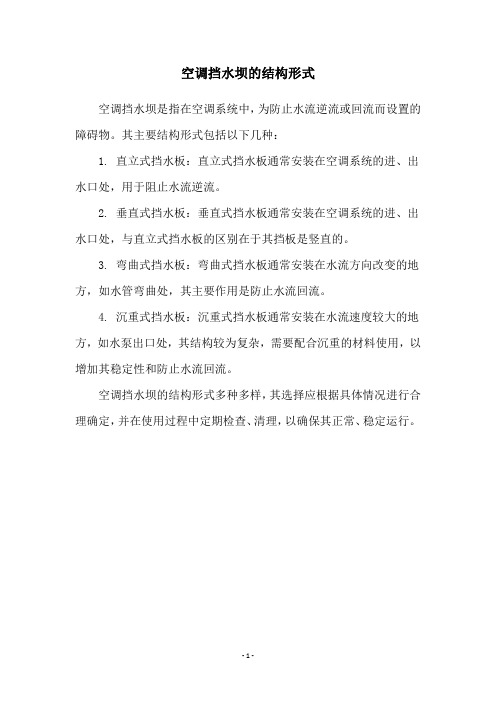 空调挡水坝的结构形式

空调挡水坝是指在空调系统中，为防止水流逆流或回流而设置的障碍物。其主要结构形式包括以下几种：

1. 直立式挡水板：直立式挡水板通常安装在空调系统的进、出水口处，用于阻止水流逆流。

2. 垂直式挡水板：垂直式挡水板通常安装在空调系统的进、出水口处，与直立式挡水板的区别在于其挡板是竖直的。

3. 弯曲式挡水板：弯曲式挡水板通常安装在水流方向改变的地方，如水管弯曲处，其主要作用是防止水流回流。

4. 沉重式挡水板：沉重式挡水板通常安装在水流速度较大的地方，如水泵出口处，其结构较为复杂，需要配合沉重的材料使用，以增加其稳定性和防止水流回流。

空调挡水坝的结构形式多种多样，其选择应根据具体情况进行合理确定，并在使用过程中定期检查、清理，以确保其正常、稳定运行。

- 1 -